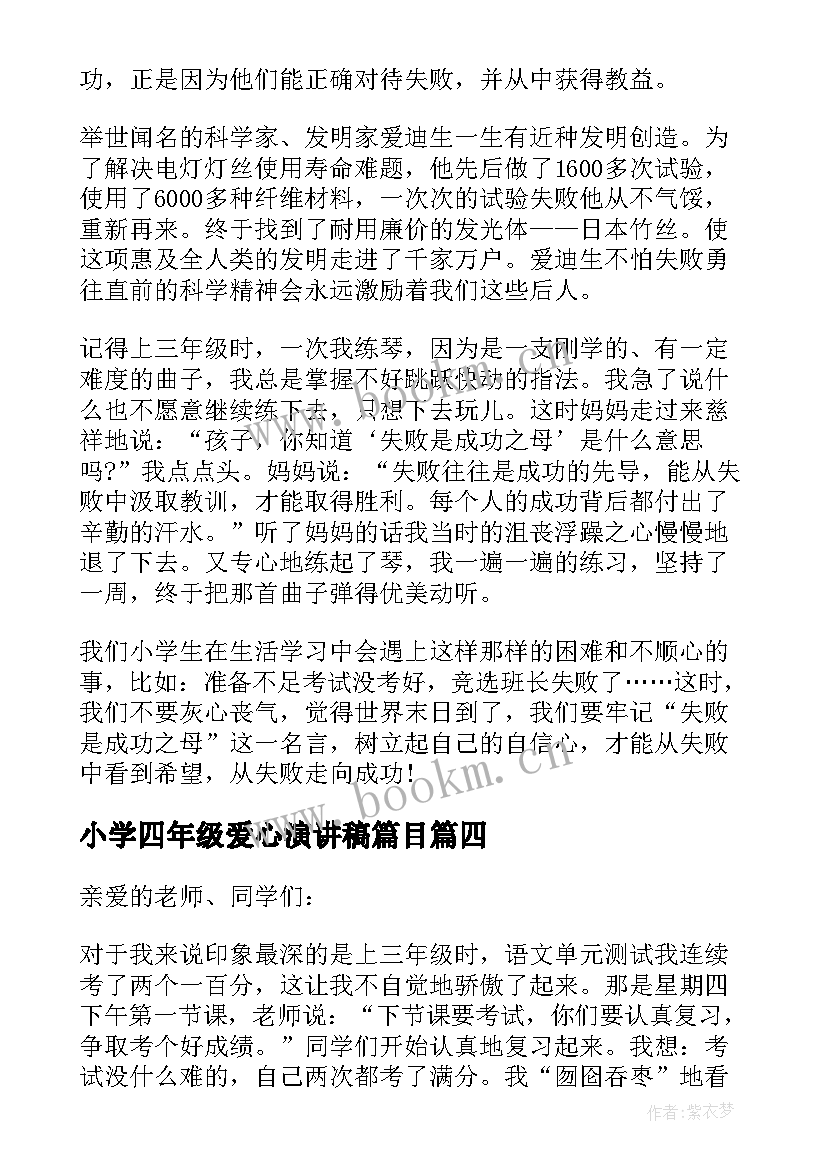 功，正是因为他们能正确对待失败，并从中获得教益。

举世闻名的科学家、发明家爱迪生一生有近种发明创造。为了解决电灯灯丝使用寿命难题，他先后做了1600多次试验，使用了6000多种纤维材料，一次次的试验失败他从不气馁，重新再来。终于找到了耐用廉价的发光体——日本竹丝。使这项惠及全人类的发明走进了千家万户。爱迪生不怕失败勇往直前的科学精神会永远激励着我们这些后人。

记得上三年级时，一次我练琴，因为是一支刚学的、有一定难度的曲子，我总是掌握不好跳跃快动的指法。我急了说什么也不愿意继续练下去，只想下去玩儿。这时妈妈走过来慈祥地说：“孩子，你知道‘失败是成功之母’是什么意思吗？”我点点头。妈妈说：“失败往往是成功的先导，能从失败中汲取教训，才能取得胜利。每个人的成功背后都付出了辛勤的汗水。”听了妈妈的话我当时的沮丧浮躁之心慢慢地退了下去。又专心地练起了琴，我一遍一遍的练习，坚持了一周，终于把那首曲子弹得优美动听。

我们小学生在生活学习中会遇上这样那样的困难和不顺心的事，比如：准备不足考试没考好，竞选班长失败了……这时，我们不要灰心丧气，觉得世界末日到了，我们要牢记“失败是成功之母”这一名言，树立起自己的自信心，才能从失败中看到希望，从失败走向成功！

www.bookm.cn

小学四年级爱心演讲稿篇目篇四

亲爱的老师、同学们：

对于我来说印象最深的是上三年级时，语文单元测试我连续考了两个一百分，这让我不自觉地骄傲了起来。那是星期四下午第一节课，老师说：“下节课要考试，你们要认真复习，争取考个好成绩。”同学们开始认真地复习起来。我想：考试没什么难的，自己两次都考了满分。我“囫囵吞枣”地看

作者：紫衣梦